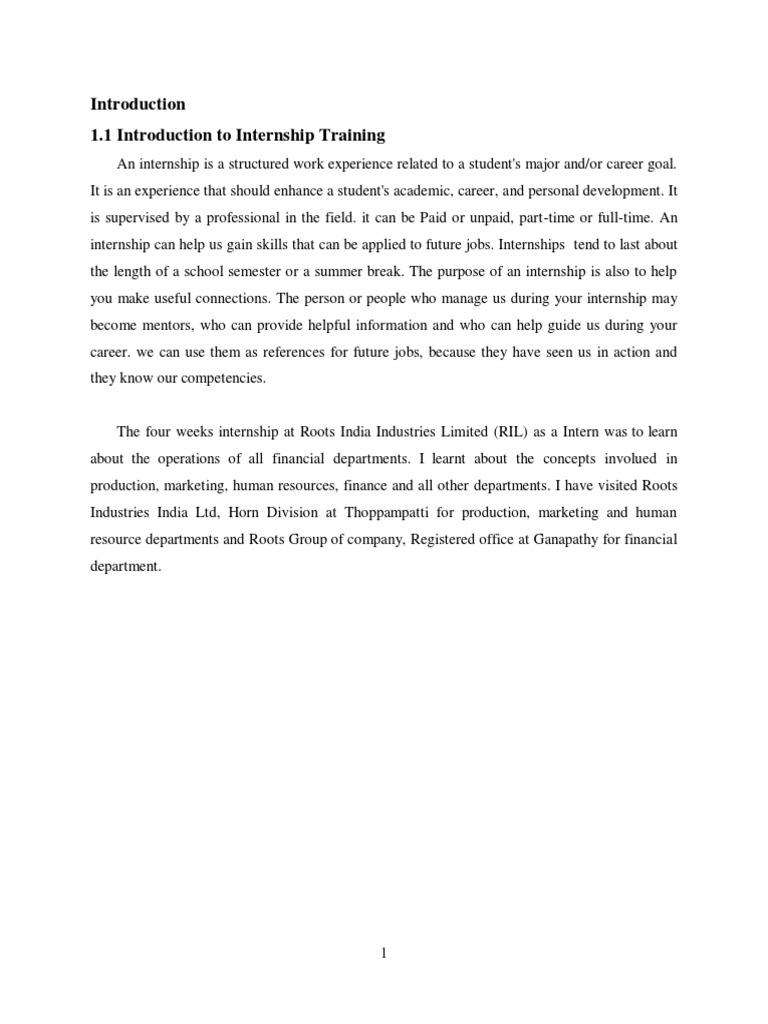 Introduction

1.1 Introduction to Internship Training

An internship is a structured work experience related to a student's major and/or career goal. It is an experience that should enhance a student's academic, career, and personal development. It is supervised by a professional in the field. it can be Paid or unpaid, part-time or full-time. An internship can help us gain skills that can be applied to future jobs. Internships tend to last about the length of a school semester or a summer break. The purpose of an internship is also to help you make useful connections. The person or people who manage us during your internship may become mentors, who can provide helpful information and who can help guide us during your career. we can use them as references for future jobs, because they have seen us in action and they know our competencies.

The four weeks internship at Roots India Industries Limited (RIL) as a Intern was to learn about the operations of all financial departments. I learnt about the concepts involued in production, marketing, human resources, finance and all other departments. I have visited Roots Industries India Ltd, Horn Division at Thoppampatti for production, marketing and human resource departments and Roots Group of company, Registered office at Ganapathy for financial department.

1